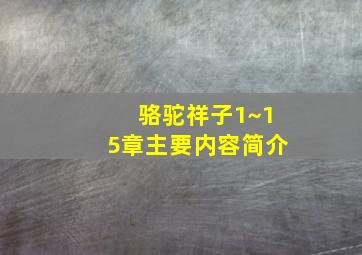 骆驼祥子1~15章主要内容简介